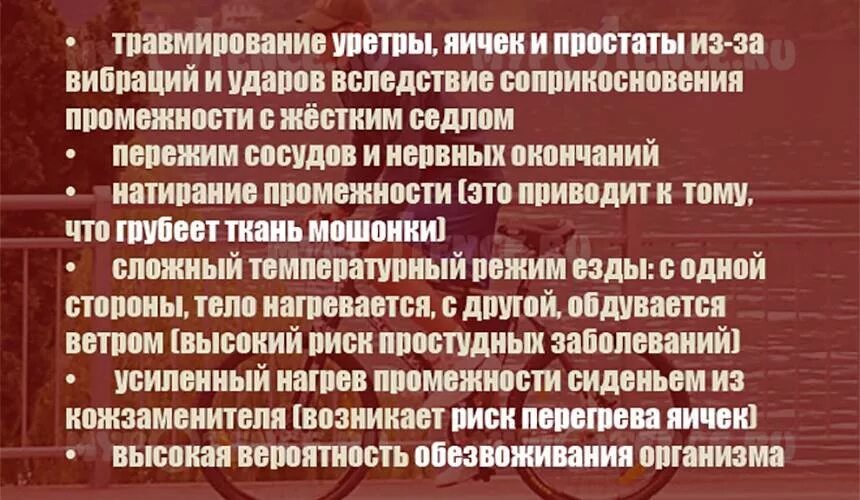 • травмирование уретры, яичек и простаты из-за вибраций и ударов вследствие соприкосновения промежности с жёстким седлом
• пережим сосудов и нервных окончаний
• натирание промежности (это приводит к тому, что грубеет ткань мошонки)
• сложный температурный режим езды: с одной стороны, тело нагревается, с другой, обдувается ветром (высокий риск простудных заболеваний)
• усиленный нагрев промежности сиденьем из кожзаменителя (возникает риск перегрева яичек)
• высокая вероятность обезвоживания организма